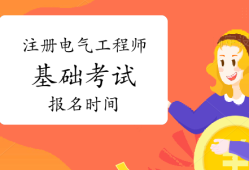 注册电气工程师
基础考试
报名时间